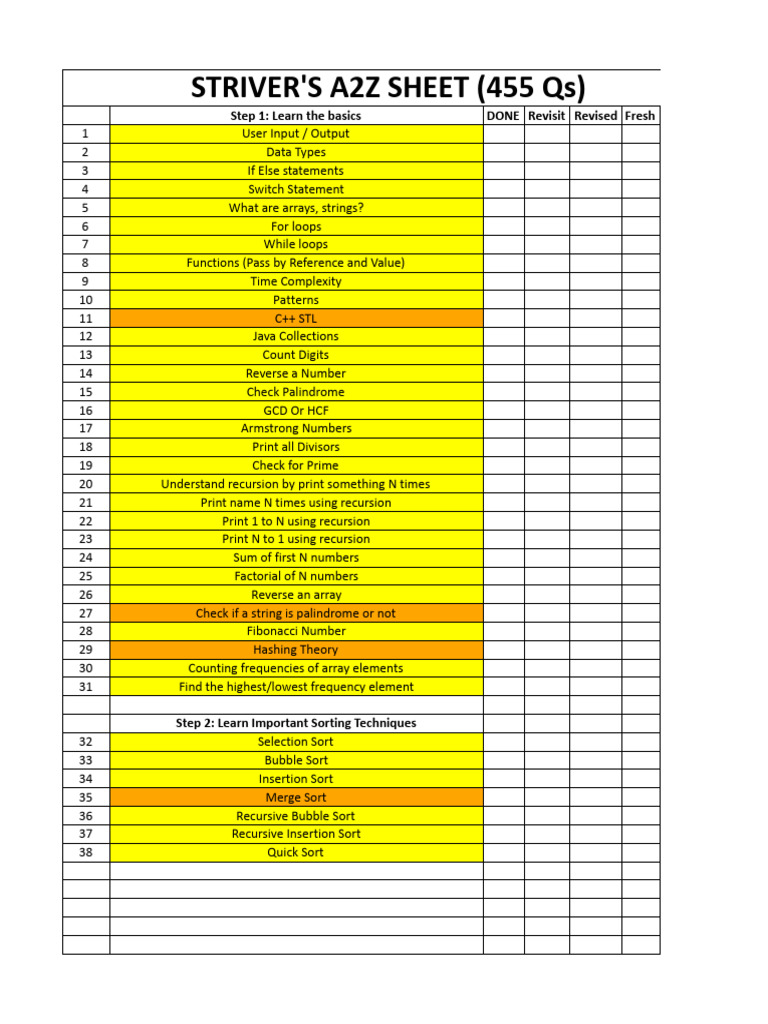 STRIVER'S A2Z SHEET (455 Qs)

| | Step 1: Learn the basics | DONE | Revisit | Revised | Fresh |
|---|---|---|---|---|---|
| 1 | User Input / Output | | | | |
| 2 | Data Types | | | | |
| 3 | If Else statements | | | | |
| 4 | Switch Statement | | | | |
| 5 | What are arrays, strings? | | | | |
| 6 | For loops | | | | |
| 7 | While loops | | | | |
| 8 | Functions (Pass by Reference and Value) | | | | |
| 9 | Time Complexity | | | | |
| 10 | Patterns | | | | |
| 11 | C++ STL | | | | |
| 12 | Java Collections | | | | |
| 13 | Count Digits | | | | |
| 14 | Reverse a Number | | | | |
| 15 | Check Palindrome | | | | |
| 16 | GCD Or HCF | | | | |
| 17 | Armstrong Numbers | | | | |
| 18 | Print all Divisors | | | | |
| 19 | Check for Prime | | | | |
| 20 | Understand recursion by print something N times | | | | |
| 21 | Print name N times using recursion | | | | |
| 22 | Print 1 to N using recursion | | | | |
| 23 | Print N to 1 using recursion | | | | |
| 24 | Sum of first N numbers | | | | |
| 25 | Factorial of N numbers | | | | |
| 26 | Reverse an array | | | | |
| 27 | Check if a string is palindrome or not | | | | |
| 28 | Fibonacci Number | | | | |
| 29 | Hashing Theory | | | | |
| 30 | Counting frequencies of array elements | | | | |
| 31 | Find the highest/lowest frequency element | | | | |
| | | | | | |
| | Step 2: Learn Important Sorting Techniques | | | | |
| 32 | Selection Sort | | | | |
| 33 | Bubble Sort | | | | |
| 34 | Insertion Sort | | | | |
| 35 | Merge Sort | | | | |
| 36 | Recursive Bubble Sort | | | | |
| 37 | Recursive Insertion Sort | | | | |
| 38 | Quick Sort | | | | |